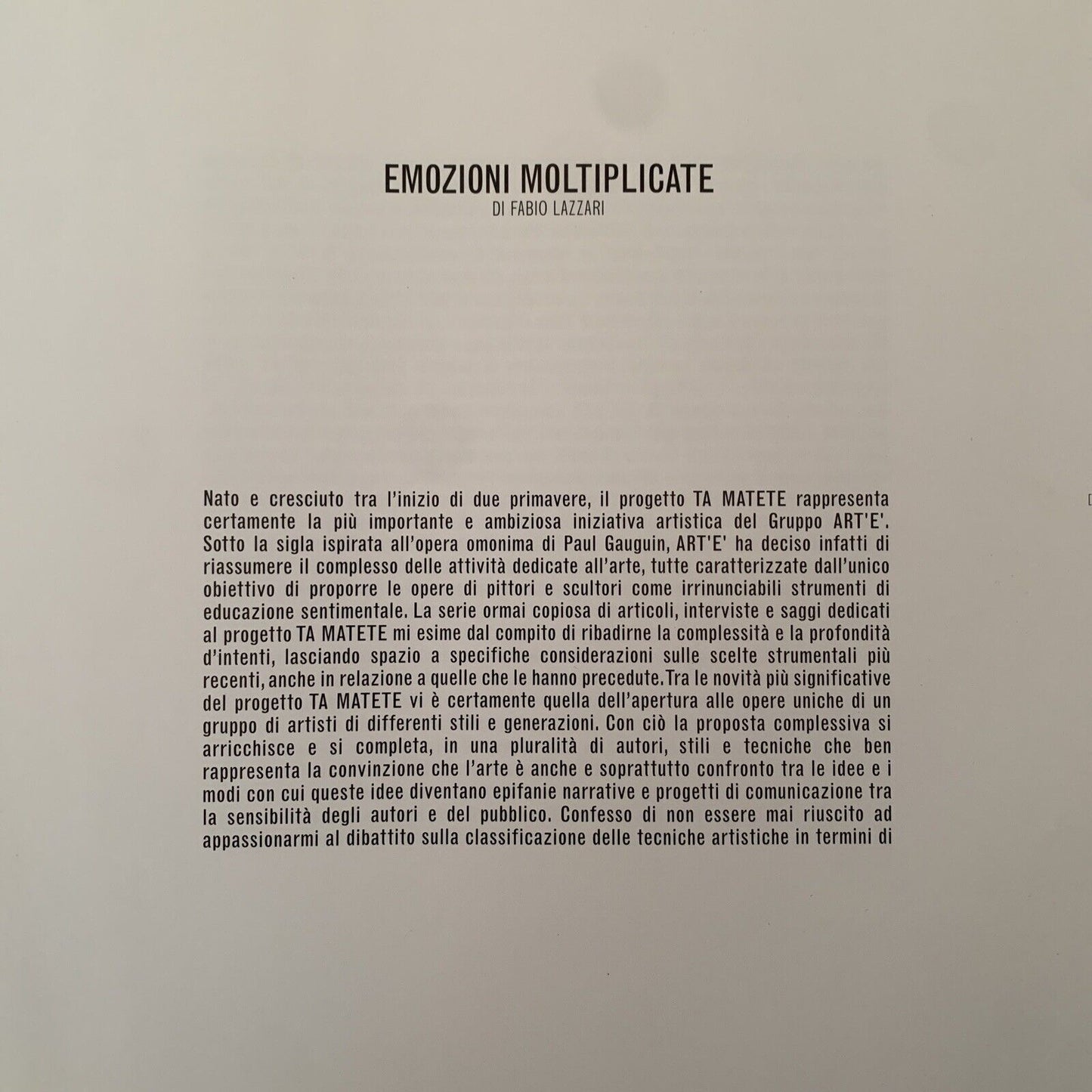 EMOZIONI MOLTIPLICATE
DI FABIO LAZZARI

Nato e cresciuto tra l'inizio di due primavere, il progetto TA MATETE rappresenta certamente la più importante e ambiziosa iniziativa artistica del Gruppo ART'E'. Sotto la sigla ispirata all'opera omonima di Paul Gauguin, ART'E' ha deciso infatti di riassumere il complesso delle attività dedicate all'arte, tutte caratterizzate dall'unico obiettivo di proporre le opere di pittori e scultori come irrinunciabili strumenti di educazione sentimentale. La serie ormai copiosa di articoli, interviste e saggi dedicati al progetto TA MATETE mi esime dal compito di ribadirne la complessità e la profondità d'intenti, lasciando spazio a specifiche considerazioni sulle scelte strumentali più recenti, anche in relazione a quelle che le hanno precedute. Tra le novità più significative del progetto TA MATETE vi è certamente quella dell'apertura alle opere uniche di un gruppo di artisti di differenti stili e generazioni. Con ciò la proposta complessiva si arricchisce e si completa, in una pluralità di autori, stili e tecniche che ben rappresenta la convinzione che l'arte è anche e soprattutto confronto tra le idee e i modi con cui queste idee diventano epifanie narrative e progetti di comunicazione tra la sensibilità degli autori e del pubblico. Confesso di non essere mai riuscito ad appassionarmi al dibattito sulla classificazione delle tecniche artistiche in termini di